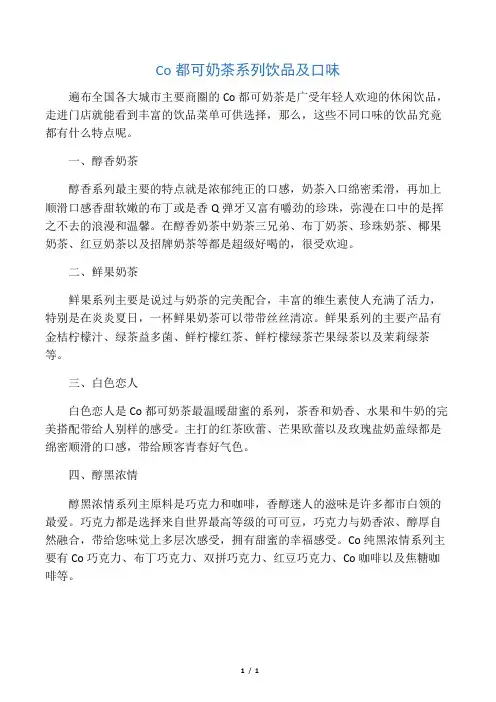 Co 都可奶茶系列饮品及口味

遍布全国各大城市主要商圈的 Co 都可奶茶是广受年轻人欢迎的休闲饮品，走进门店就能看到丰富的饮品菜单可供选择，那么，这些不同口味的饮品究竟都有什么特点呢。

一、醇香奶茶

醇香系列最主要的特点就是浓郁纯正的口感，奶茶入口绵密柔滑，再加上顺滑口感香甜软嫩的布丁或是香 Q 弹牙又富有嚼劲的珍珠，弥漫在口中的是挥之不去的浪漫和温馨。在醇香奶茶中奶茶三兄弟、布丁奶茶、珍珠奶茶、椰果奶茶、红豆奶茶以及招牌奶茶等都是超级好喝的，很受欢迎。

二、鲜果奶茶

鲜果系列主要是说过与奶茶的完美配合，丰富的维生素使人充满了活力，特别是在炎炎夏日，一杯鲜果奶茶可以带带丝丝清凉。鲜果系列的主要产品有金桔柠檬汁、绿茶益多菌、鲜柠檬红茶、鲜柠檬绿茶芒果绿茶以及茉莉绿茶等。

三、白色恋人

白色恋人是 Co 都可奶茶最温暖甜蜜的系列，茶香和奶香、水果和牛奶的完美搭配带给人别样的感受。主打的红茶欧蕾、芒果欧蕾以及玫瑰盐奶盖绿都是绵密顺滑的口感，带给顾客青春好气色。

四、醇黑浓情

醇黑浓情系列主原料是巧克力和咖啡，香醇迷人的滋味是许多都市白领的最爱。巧克力都是选择来自世界最高等级的可可豆，巧克力与奶香浓、醇厚自然融合，带给您味觉上多层次感受，拥有甜蜜的幸福感受。Co 纯黑浓情系列主要有 Co 巧克力、布丁巧克力、双拼巧克力、红豆巧克力、Co 咖啡以及焦糖咖啡等。

1 / 1